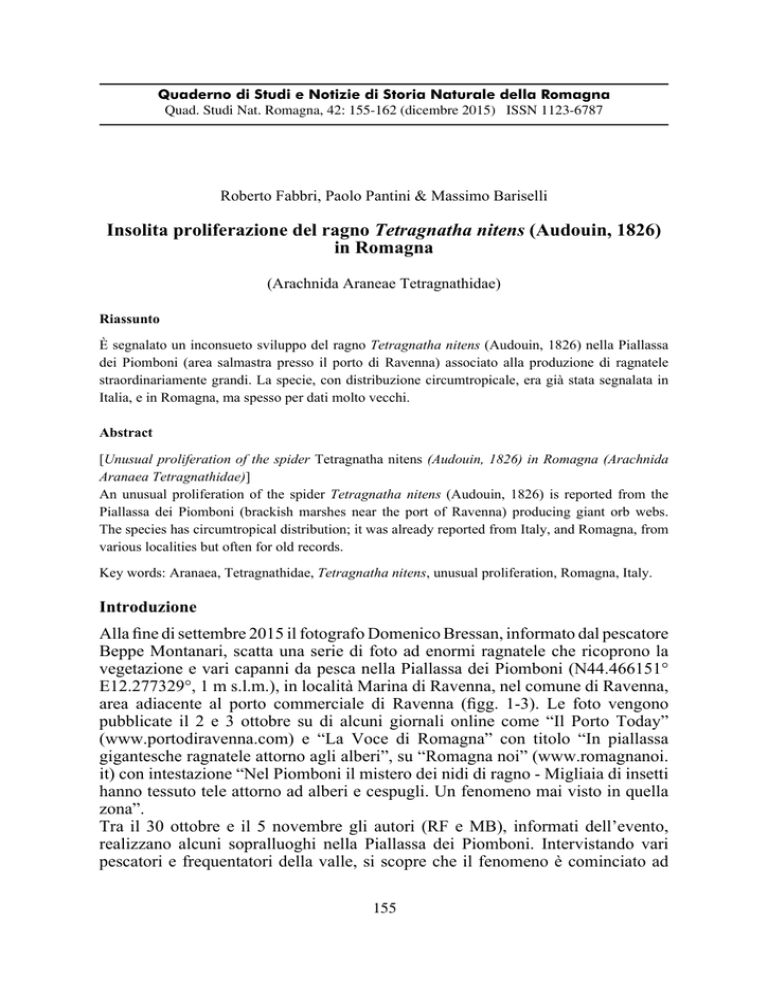 Quaderno di Studi e Notizie di Storia Naturale della Romagna
Quad. Studi Nat. Romagna, 42: 155-162 (dicembre 2015) ISSN 1123-6787

Roberto Fabbri, Paolo Pantini & Massimo Bariselli

Insolita proliferazione del ragno Tetragnatha nitens (Audouin, 1826) in Romagna

(Arachnida Araneae Tetragnathidae)

Riassunto

È segnalato un inconsueto sviluppo del ragno Tetragnatha nitens (Audouin, 1826) nella Piallassa dei Piomboni (area salmastra presso il porto di Ravenna) associato alla produzione di ragnatele straordinariamente grandi. La specie, con distribuzione circumtropicale, era già stata segnalata in Italia, e in Romagna, ma spesso per dati molto vecchi.

Abstract

[Unusual proliferation of the spider Tetragnatha nitens (Audouin, 1826) in Romagna (Arachnida Aranaea Tetragnathidae)]
An unusual proliferation of the spider Tetragnatha nitens (Audouin, 1826) is reported from the Piallassa dei Piomboni (brackish marshes near the port of Ravenna) producing giant orb webs. The species has circumtropical distribution; it was already reported from Italy, and Romagna, from various localities but often for old records.

Key words: Aranaea, Tetragnathidae, Tetragnatha nitens, unusual proliferation, Romagna, Italy.

Introduzione

Alla fine di settembre 2015 il fotografo Domenico Bressan, informato dal pescatore Beppe Montanari, scatta una serie di foto ad enormi ragnatele che ricoprono la vegetazione e vari capanni da pesca nella Piallassa dei Piomboni (N44.466151° E12.277329°, 1 m s.l.m.), in località Marina di Ravenna, nel comune di Ravenna, area adiacente al porto commerciale di Ravenna (figg. 1-3). Le foto vengono pubblicate il 2 e 3 ottobre su di alcuni giornali online come “Il Porto Today” (www.portodiravenna.com) e “La Voce di Romagna” con titolo “In piallassa gigantesche ragnatele attorno agli alberi”, su “Romagna noi” (www.romagnanoi.it) con intestazione “Nel Piomboni il mistero dei nidi di ragno - Migliaia di insetti hanno tessuto tele attorno ad alberi e cespugli. Un fenomeno mai visto in quella zona”.
Tra il 30 ottobre e il 5 novembre gli autori (RF e MB), informati dell’evento, realizzano alcuni sopralluoghi nella Piallassa dei Piomboni. Intervistando vari pescatori e frequentatori della valle, si scopre che il fenomeno è cominciato ad

155